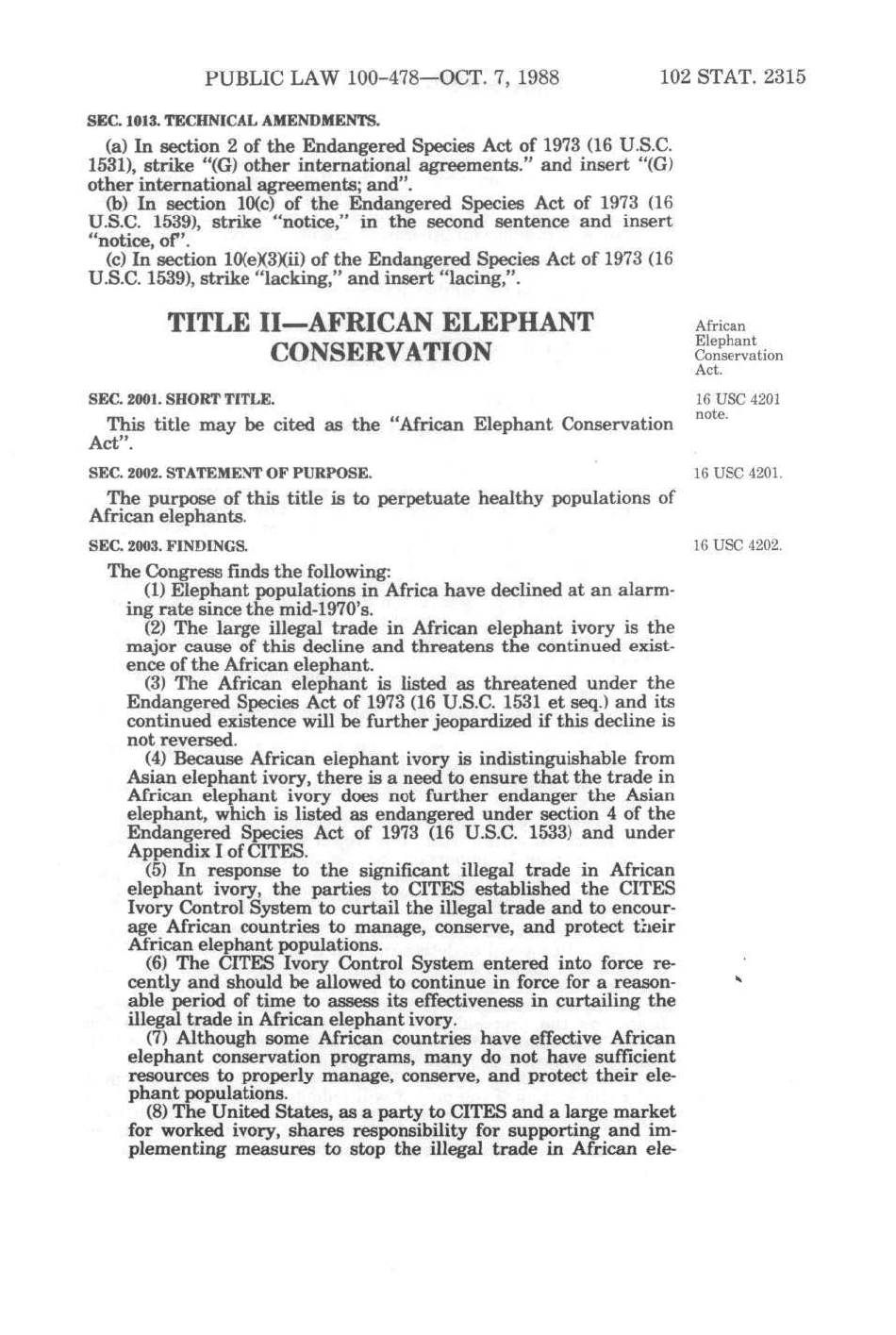 PUBLIC LAW 100-478—OCT. 7, 1988 102 STAT. 2315

SEC. 1013. TECHNICAL AMENDMENTS.

(a) In section 2 of the Endangered Species Act of 1973 (16 U.S.C. 1531), strike "(G) other international agreements." and insert "(G) other international agreements; and".

(b) In section 10(c) of the Endangered Species Act of 1973 (16 U.S.C. 1539), strike "notice," in the second sentence and insert "notice, of".

(c) In section 10(e)(3)(ii) of the Endangered Species Act of 1973 (16 U.S.C. 1539), strike "lacking," and insert "lacing,".

TITLE II—AFRICAN ELEPHANT CONSERVATION

African Elephant Conservation Act.

SEC. 2001. SHORT TITLE.

16 USC 4201 note.

This title may be cited as the "African Elephant Conservation Act".

SEC. 2002. STATEMENT OF PURPOSE.

16 USC 4201.

The purpose of this title is to perpetuate healthy populations of African elephants.

SEC. 2003. FINDINGS.

16 USC 4202.

The Congress finds the following:

(1) Elephant populations in Africa have declined at an alarming rate since the mid-1970's.

(2) The large illegal trade in African elephant ivory is the major cause of this decline and threatens the continued existence of the African elephant.

(3) The African elephant is listed as threatened under the Endangered Species Act of 1973 (16 U.S.C. 1531 et seq.) and its continued existence will be further jeopardized if this decline is not reversed.

(4) Because African elephant ivory is indistinguishable from Asian elephant ivory, there is a need to ensure that the trade in African elephant ivory does not further endanger the Asian elephant, which is listed as endangered under section 4 of the Endangered Species Act of 1973 (16 U.S.C. 1533) and under Appendix I of CITES.

(5) In response to the significant illegal trade in African elephant ivory, the parties to CITES established the CITES Ivory Control System to curtail the illegal trade and to encourage African countries to manage, conserve, and protect their African elephant populations.

(6) The CITES Ivory Control System entered into force recently and should be allowed to continue in force for a reasonable period of time to assess its effectiveness in curtailing the illegal trade in African elephant ivory.

(7) Although some African countries have effective African elephant conservation programs, many do not have sufficient resources to properly manage, conserve, and protect their elephant populations.

(8) The United States, as a party to CITES and a large market for worked ivory, shares responsibility for supporting and implementing measures to stop the illegal trade in African ele-